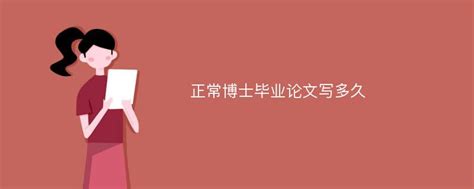 正常博士毕业论文写多久